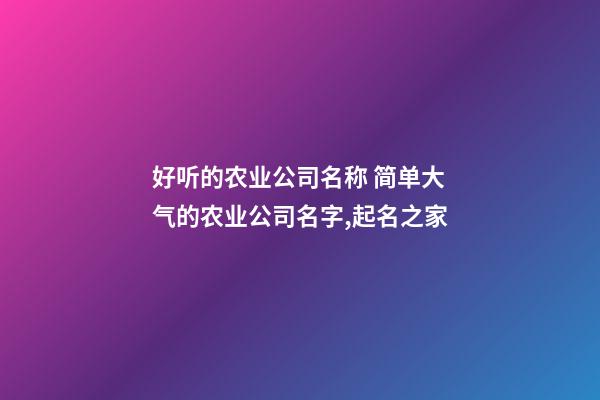 好听的农业公司名称 简单大气的农业公司名字,起名之家